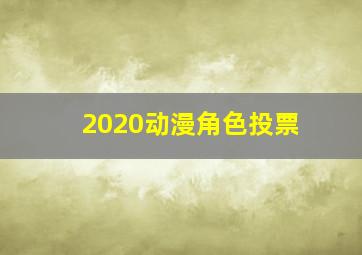 2020动漫角色投票